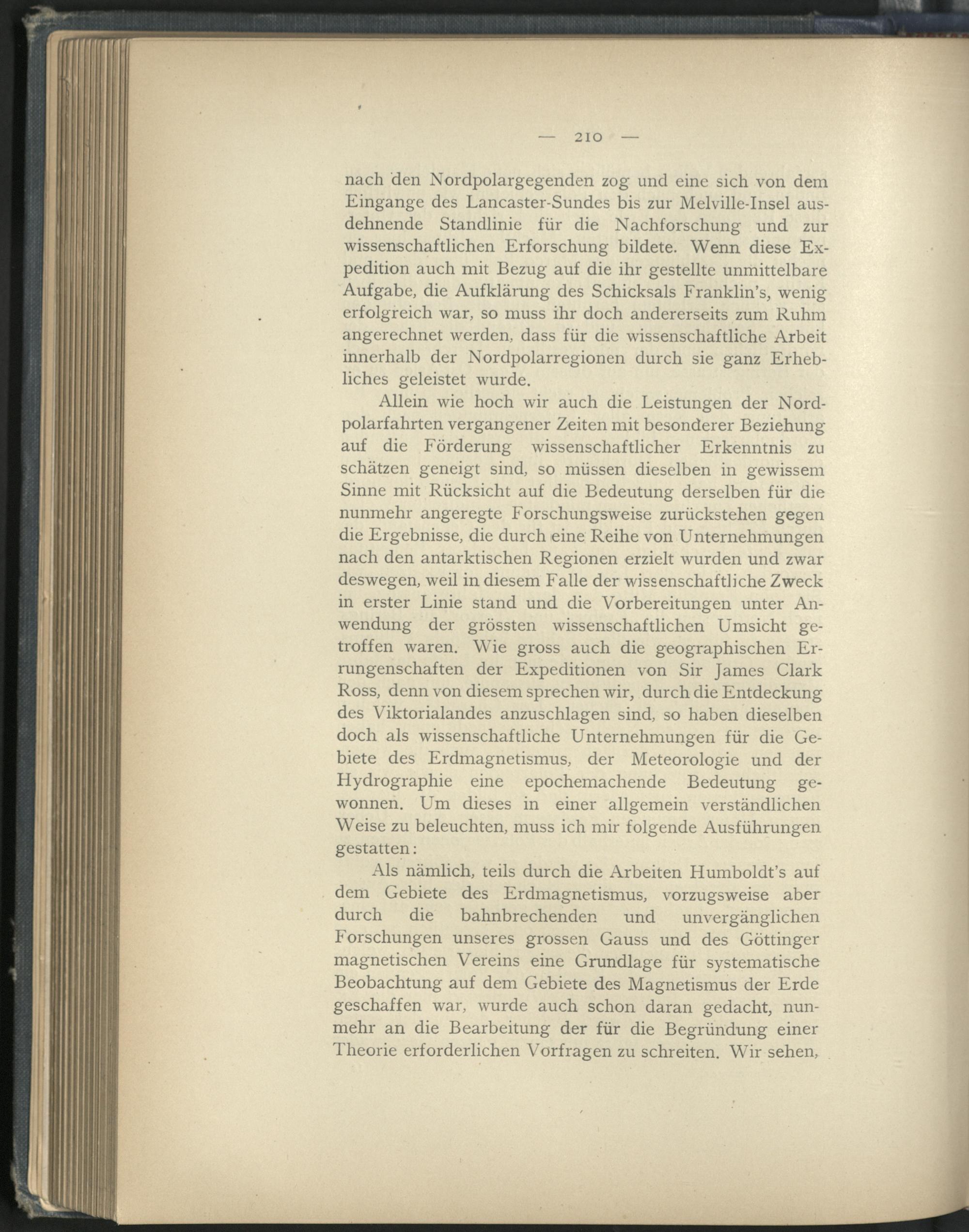 — 210 —

nach den Nordpolargegenden zog und eine sich von dem Eingange des Lancaster-Sundes bis zur Melville-Insel ausdehnende Standlinie für die Nachforschung und zur wissenschaftlichen Erforschung bildete. Wenn diese Expedition auch mit Bezug auf die ihr gestellte unmittelbare Aufgabe, die Aufklärung des Schicksals Franklin's, wenig erfolgreich war, so muss ihr doch andererseits zum Ruhm angerechnet werden, dass für die wissenschaftliche Arbeit innerhalb der Nordpolarregionen durch sie ganz Erhebliches geleistet wurde.

Allein wie hoch wir auch die Leistungen der Nordpolarfahrten vergangener Zeiten mit besonderer Beziehung auf die Förderung wissenschaftlicher Erkenntnis zu schätzen geneigt sind, so müssen dieselben in gewissem Sinne mit Rücksicht auf die Bedeutung derselben für die nunmehr angeregte Forschungsweise zurückstehen gegen die Ergebnisse, die durch eine Reihe von Unternehmungen nach den antarktischen Regionen erzielt wurden und zwar deswegen, weil in diesem Falle der wissenschaftliche Zweck in erster Linie stand und die Vorbereitungen unter Anwendung der grössten wissenschaftlichen Umsicht getroffen waren. Wie gross auch die geographischen Errungenschaften der Expeditionen von Sir James Clark Ross, denn von diesem sprechen wir, durch die Entdeckung des Viktorialandes anzuschlagen sind, so haben dieselben doch als wissenschaftliche Unternehmungen für die Gebiete des Erdmagnetismus, der Meteorologie und der Hydrographie eine epochemachende Bedeutung gewonnen. Um dieses in einer allgemein verständlichen Weise zu beleuchten, muss ich mir folgende Ausführungen gestatten:

Als nämlich, teils durch die Arbeiten Humboldt's auf dem Gebiete des Erdmagnetismus, vorzugsweise aber durch die bahnbrechenden und unvergänglichen Forschungen unseres grossen Gauss und des Göttinger magnetischen Vereins eine Grundlage für systematische Beobachtung auf dem Gebiete des Magnetismus der Erde geschaffen war, wurde auch schon daran gedacht, nunmehr an die Bearbeitung der für die Begründung einer Theorie erforderlichen Vorfragen zu schreiten. Wir sehen,